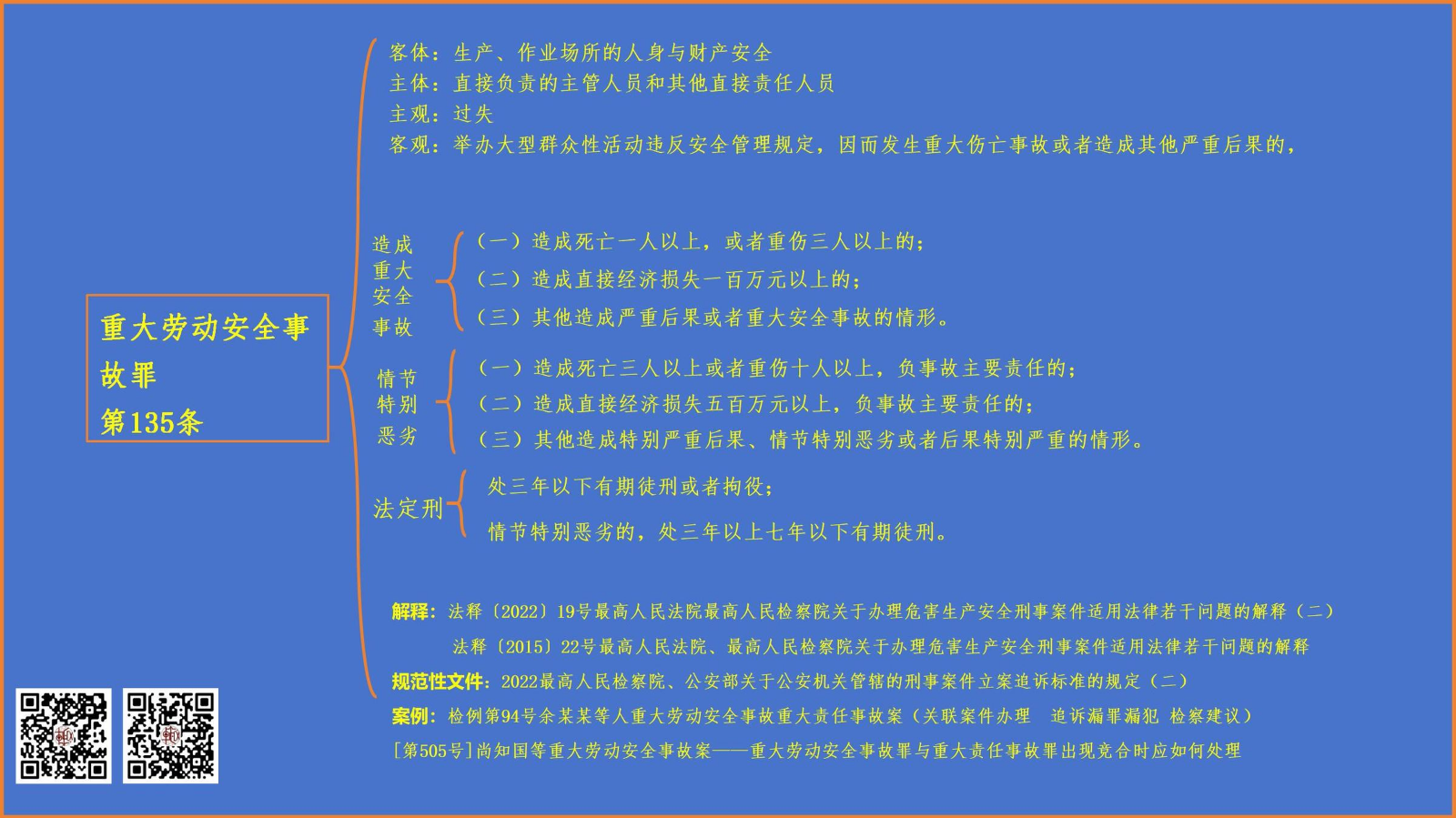 重大劳动安全事故罪
第135条

客体：生产、作业场所的人身与财产安全
主体：直接负责的主管人员和其他直接责任人员
主观：过失
客观：举办大型群众性活动违反安全管理规定，因而发生重大伤亡事故或者造成其他严重后果的，

造成重大安全事故
（一）造成死亡一人以上，或者重伤三人以上的；
（二）造成直接经济损失一百万元以上的；
（三）其他造成严重后果或者重大安全事故的情形。

情节特别恶劣
（一）造成死亡三人以上或者重伤十人以上，负事故主要责任的；
（二）造成直接经济损失五百万元以上，负事故主要责任的；
（三）其他造成特别严重后果、情节特别恶劣或者后果特别严重的情形。

法定刑
处三年以下有期徒刑或者拘役；
情节特别恶劣的，处三年以上七年以下有期徒刑。

解释：法释〔2022〕19号最高人民法院最高人民检察院关于办理危害生产安全刑事案件适用法律若干问题的解释（二）
法释〔2015〕22号最高人民法院、最高人民检察院关于办理危害生产安全刑事案件适用法律若干问题的解释
规范性文件：2022最高人民检察院、公安部关于公安机关管辖的刑事案件立案追诉标准的规定（二）
案例：检例第94号余某某等人重大劳动安全事故重大责任事故案（关联案件办理 追诉漏罪漏犯 检察建议）
[第505号]尚知国等重大劳动安全事故案——重大劳动安全事故罪与重大责任事故罪出现竞合时应如何处理